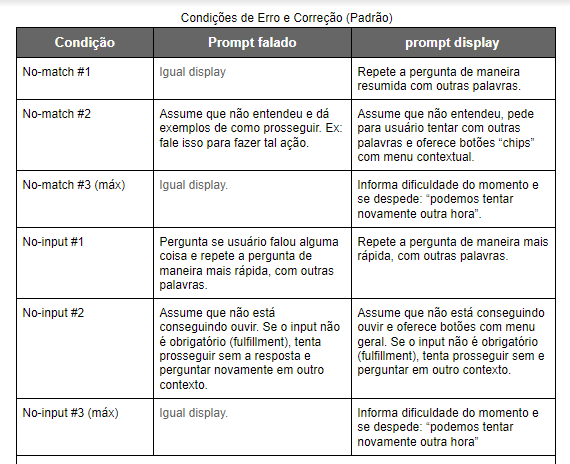 Condições de Erro e Correção (Padrão)

| Condição | Prompt falado | prompt display |
|---|---|---|
| No-match #1 | Igual display | Repete a pergunta de maneira resumida com outras palavras. |
| No-match #2 | Assume que não entendeu e dá exemplos de como prosseguir. Ex: fale isso para fazer tal ação. | Assume que não entendeu, pede para usuário tentar com outras palavras e oferece botões “chips” com menu contextual. |
| No-match #3 (máx) | Igual display. | Informa dificuldade do momento e se despede: “podemos tentar novamente outra hora”. |
| No-input #1 | Pergunta se usuário falou alguma coisa e repete a pergunta de maneira mais rápida, com outras palavras. | Repete a pergunta de maneira mais rápida, com outras palavras. |
| No-input #2 | Assume que não está conseguindo ouvir. Se o input não é obrigatório (fulfillment), tenta prosseguir sem a resposta e perguntar novamente em outro contexto. | Assume que não está conseguindo ouvir e oferece botões com menu geral. Se o input não é obrigatório (fulfillment), tenta prosseguir sem e perguntar em outro contexto. |
| No-input #3 (máx) | Igual display. | Informa dificuldade do momento e se despede: “podemos tentar novamente outra hora” |